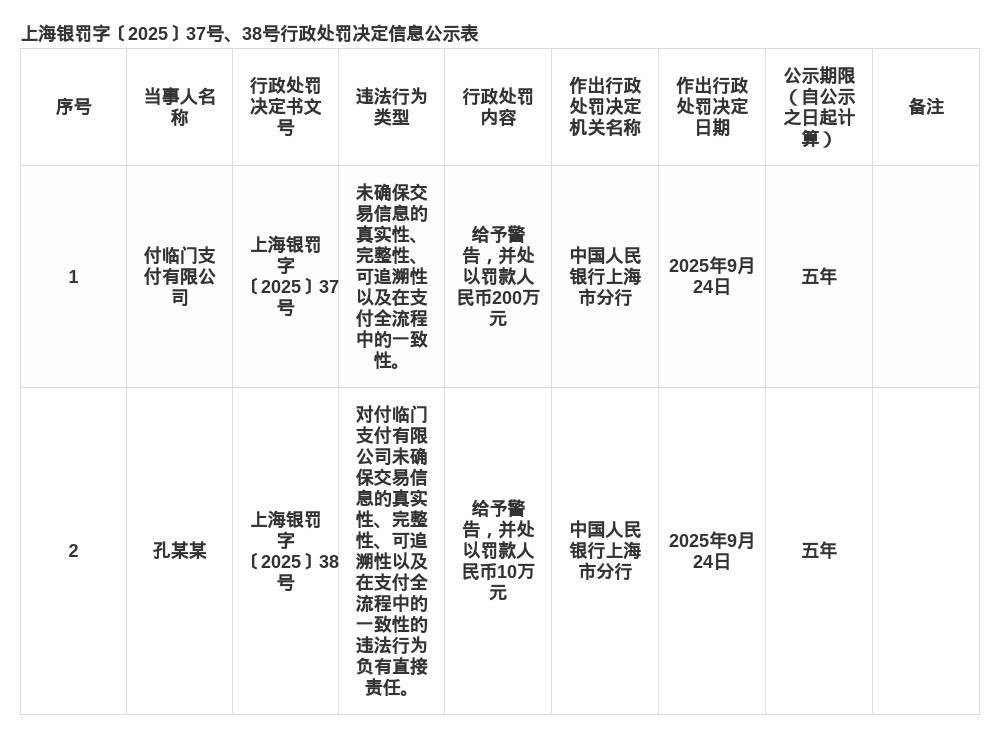 上海银罚字〔2025〕37号、38号行政处罚决定信息公示表

| 序号 | 当事人名称 | 行政处罚决定书文号 | 违法行为类型 | 行政处罚内容 | 作出行政处罚决定机关名称 | 作出行政处罚决定日期 | 公示期限（自公示之日起计算） | 备注 |
|---|---|---|---|---|---|---|---|---|
| 1 | 付临门支付有限公司 | 上海银罚字〔2025〕37号 | 未确保交易信息的真实性、完整性、可追溯性以及在支付全流程中的一致性。 | 给予警告，并处以罚款人民币200万元 | 中国人民银行上海市分行 | 2025年9月24日 | 五年 | |
| 2 | 孔某某 | 上海银罚字〔2025〕38号 | 对付临门支付有限公司未确保交易信息的真实性、完整性、可追溯性以及在支付全流程中的一致性的违法行为负有直接责任。 | 给予警告，并处以罚款人民币10万元 | 中国人民银行上海市分行 | 2025年9月24日 | 五年 | |